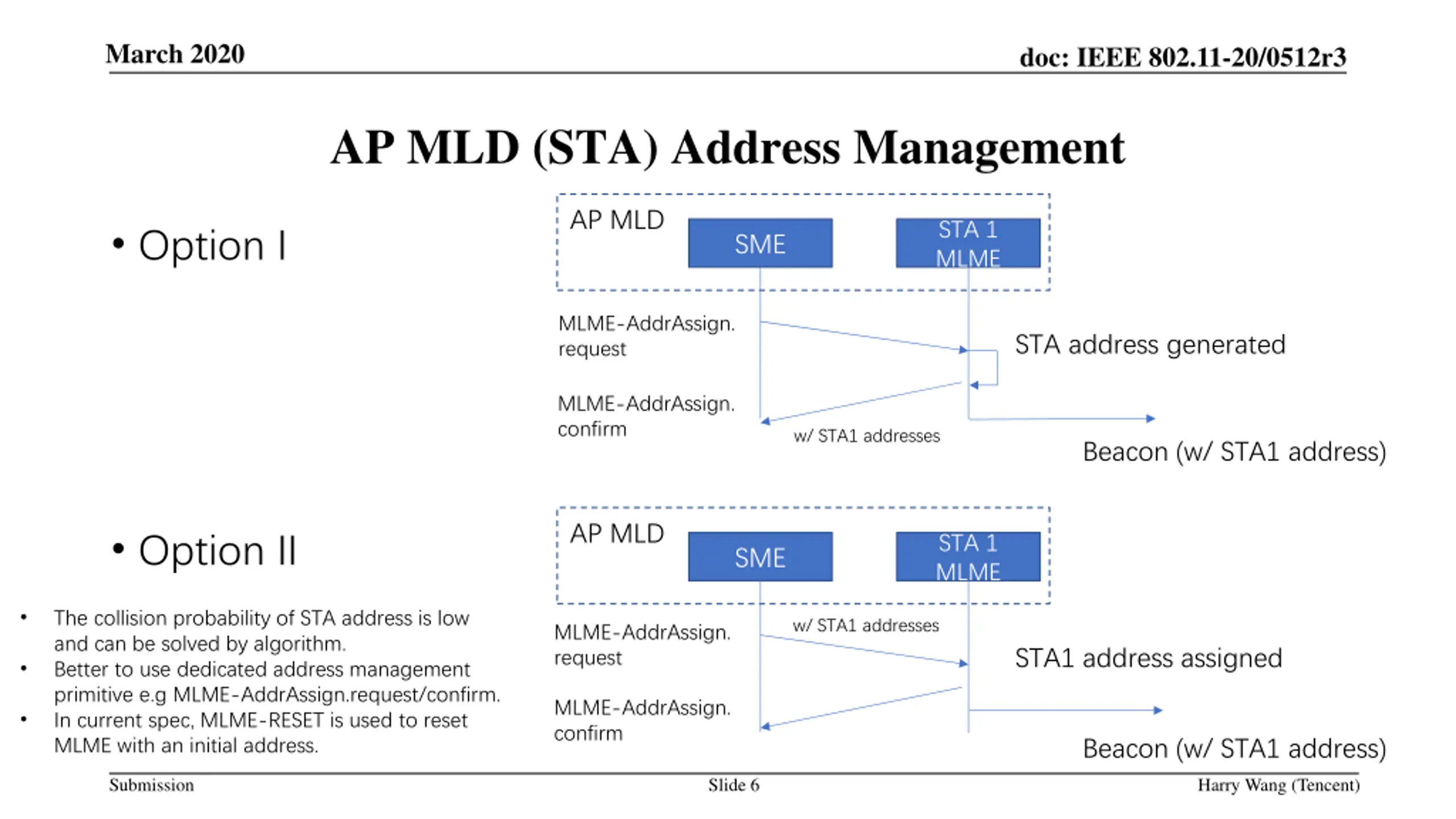 March 2020

doc: IEEE 802.11-20/0512r3

AP MLD (STA) Address Management

• Option I

AP MLD

SME

STA 1 MLME

MLME-AddrAssign. request

STA address generated

MLME-AddrAssign. confirm

w/ STA1 addresses

Beacon (w/ STA1 address)

• Option II

AP MLD

SME

STA 1 MLME

MLME-AddrAssign. request

w/ STA1 addresses

STA1 address assigned

MLME-AddrAssign. confirm

Beacon (w/ STA1 address)

• The collision probability of STA address is low and can be solved by algorithm.
• Better to use dedicated address management primitive e.g MLME-AddrAssign.request/confirm.
• In current spec, MLME-RESET is used to reset MLME with an initial address.

Submission

Slide 6

Harry Wang (Tencent)